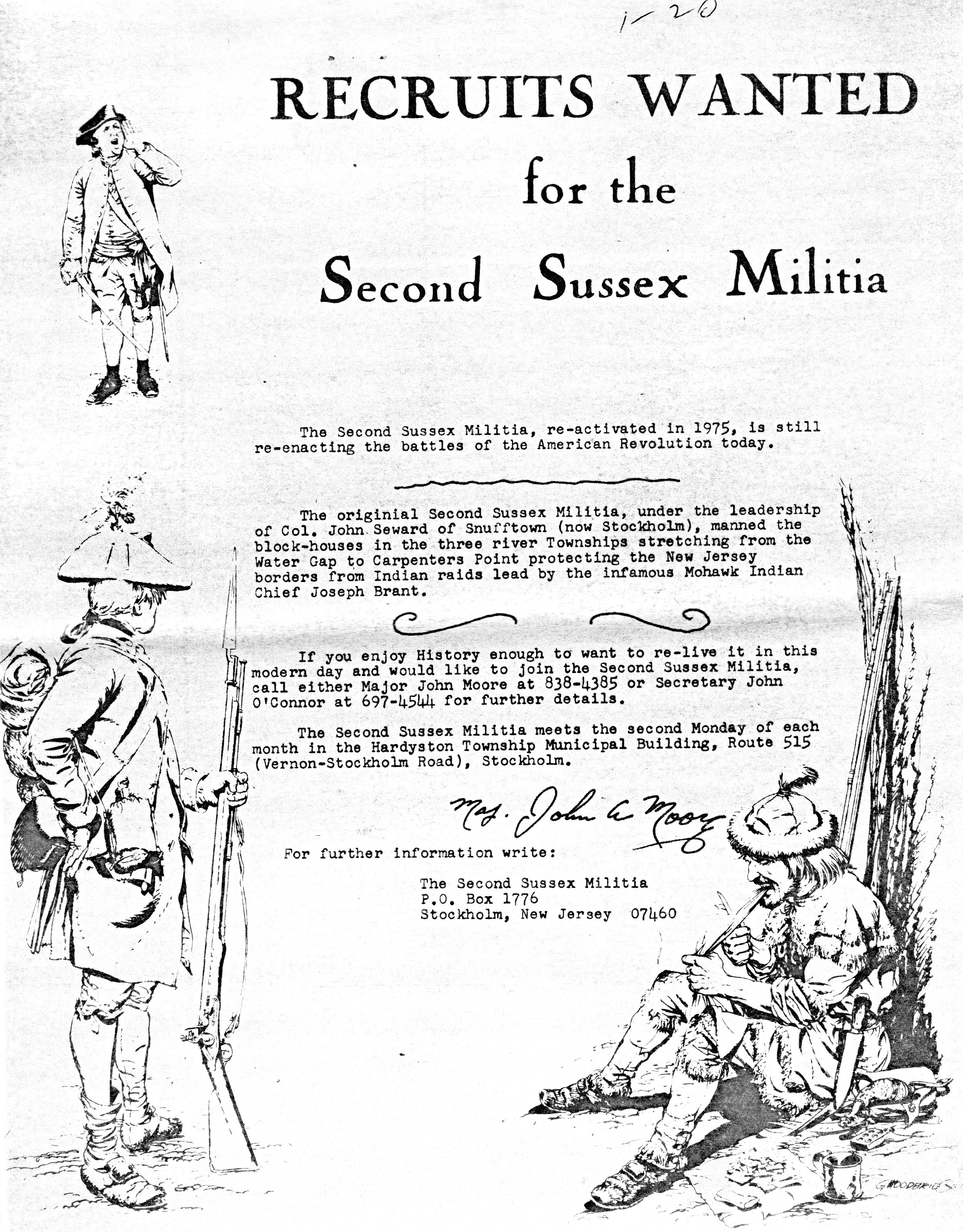 1-20

RECRUITS WANTED for the Second Sussex Militia

The Second Sussex Militia, re-activated in 1975, is still re-enacting the battles of the American Revolution today.

The originial Second Sussex Militia, under the leadership of Col. John Seward of Snufftown (now Stockholm), manned the block-houses in the three river Townships stretching from the Water Gap to Carpenters Point protecting the New Jersey borders from Indian raids lead by the infamous Mohawk Indian Chief Joseph Brant.

If you enjoy History enough to want to re-live it in this modern day and would like to join the Second Sussex Militia, call either Major John Moore at 838-4385 or Secretary John O'Connor at 697-4544 for further details.

The Second Sussex Militia meets the second Monday of each month in the Hardyston Township Municipal Building, Route 515 (Vernon-Stockholm Road), Stockholm.

Maj. John A Moore

For further information write:

The Second Sussex Militia
P.O. Box 1776
Stockholm, New Jersey 07460

G WOODBRIDGE